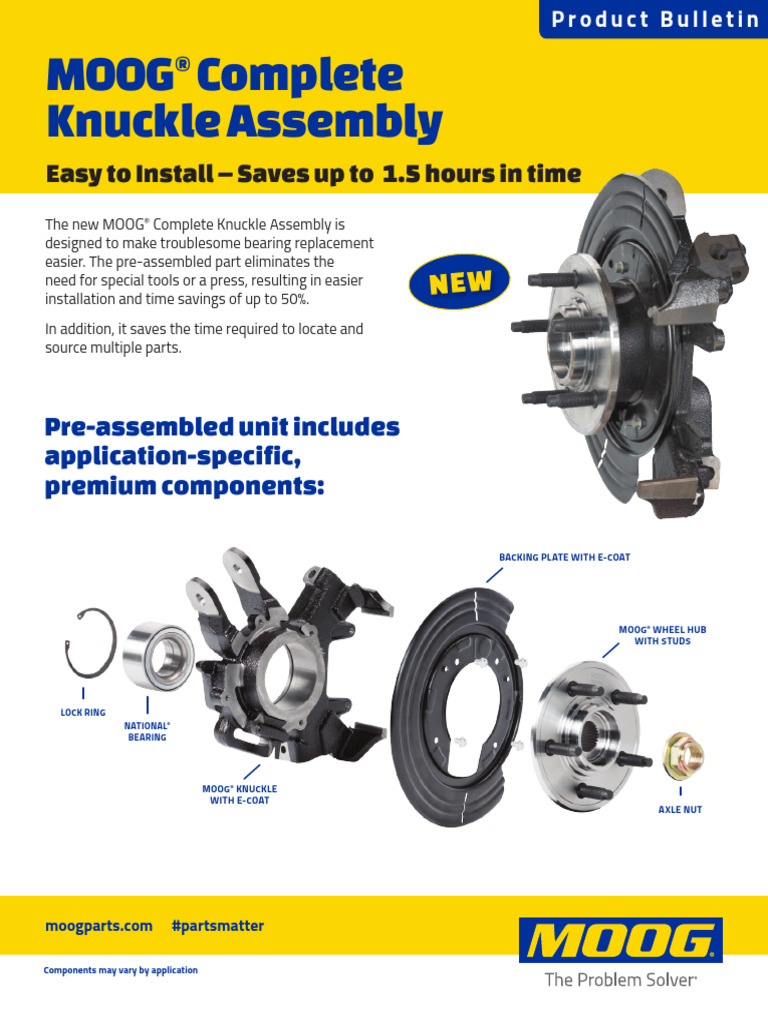 Product Bulletin

MOOG® Complete Knuckle Assembly

Easy to Install – Saves up to 1.5 hours in time

The new MOOG® Complete Knuckle Assembly is designed to make troublesome bearing replacement easier. The pre-assembled part eliminates the need for special tools or a press, resulting in easier installation and time savings of up to 50%.

In addition, it saves the time required to locate and source multiple parts.

NEW

Pre-assembled unit includes application-specific, premium components:

BACKING PLATE WITH E-COAT

MOOG® WHEEL HUB WITH STUDS

LOCK RING

NATIONAL® BEARING

MOOG® KNUCKLE WITH E-COAT

AXLE NUT

moogparts.com #partsmatter

Components may vary by application

MOOG

The Problem Solver®